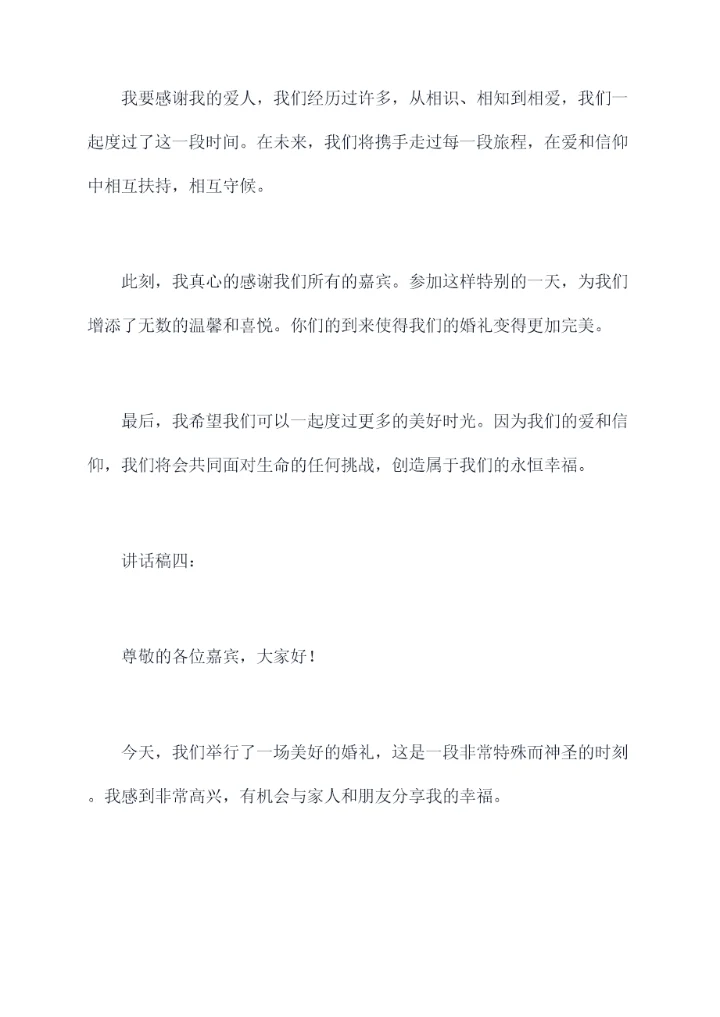 我要感谢我的爱人，我们经历过许多，从相识、相知到相爱，我们一起度过了这一段时间。在未来，我们将携手走过每一段旅程，在爱和信仰中相互扶持，相互守候。

此刻，我真心的感谢我们所有的嘉宾。参加这样特别的一天，为我们增添了无数的温馨和喜悦。你们的到来使得我们的婚礼变得更加完美。

最后，我希望我们可以一起度过更多的美好时光。因为我们的爱和信仰，我们将会共同面对生命的任何挑战，创造属于我们的永恒幸福。

讲话稿四：

尊敬的各位嘉宾，大家好！

今天，我们举行了一场美好的婚礼，这是一段非常特殊而神圣的时刻。我感到非常高兴，有机会与家人和朋友分享我的幸福。